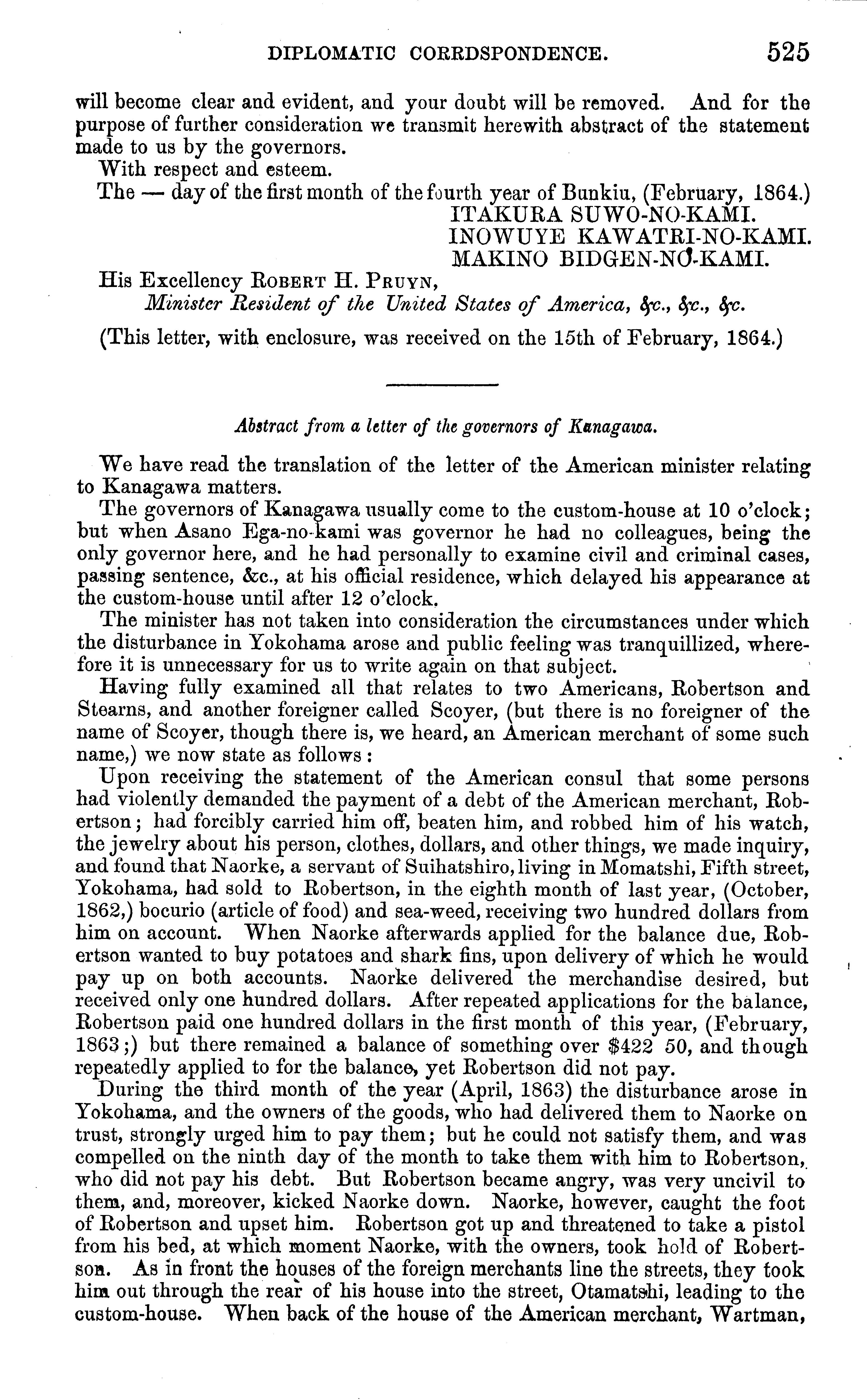 DIPLOMATIC CORRDSPONDENCE. 525

will become clear and evident, and your doubt will be removed. And for the purpose of further consideration we transmit herewith abstract of the statement made to us by the governors.

With respect and esteem.

The — day of the first month of the fourth year of Bunkiu, (February, 1864.)

ITAKURA SUWO-NO-KAMI.
INOWUYE KAWATRI-NO-KAMI.
MAKINO BIDGEN-NO-KAMI.

His Excellency ROBERT H. PRUYN,
Minister Resident of the United States of America, &c., &c., &c.

(This letter, with enclosure, was received on the 15th of February, 1864.)

Abstract from a letter of the governors of Kanagawa.

We have read the translation of the letter of the American minister relating to Kanagawa matters.

The governors of Kanagawa usually come to the custom-house at 10 o'clock; but when Asano Ega-no-kami was governor he had no colleagues, being the only governor here, and he had personally to examine civil and criminal cases, passing sentence, &c., at his official residence, which delayed his appearance at the custom-house until after 12 o'clock.

The minister has not taken into consideration the circumstances under which the disturbance in Yokohama arose and public feeling was tranquillized, wherefore it is unnecessary for us to write again on that subject.

Having fully examined all that relates to two Americans, Robertson and Stearns, and another foreigner called Scoyer, (but there is no foreigner of the name of Scoyer, though there is, we heard, an American merchant of some such name,) we now state as follows:

Upon receiving the statement of the American consul that some persons had violently demanded the payment of a debt of the American merchant, Robertson; had forcibly carried him off, beaten him, and robbed him of his watch, the jewelry about his person, clothes, dollars, and other things, we made inquiry, and found that Naorke, a servant of Suihatshiro, living in Momatshi, Fifth street, Yokohama, had sold to Robertson, in the eighth month of last year, (October, 1862,) bocurio (article of food) and sea-weed, receiving two hundred dollars from him on account. When Naorke afterwards applied for the balance due, Robertson wanted to buy potatoes and shark fins, upon delivery of which he would pay up on both accounts. Naorke delivered the merchandise desired, but received only one hundred dollars. After repeated applications for the balance, Robertson paid one hundred dollars in the first month of this year, (February, 1863;) but there remained a balance of something over $422 50, and though repeatedly applied to for the balance, yet Robertson did not pay.

During the third month of the year (April, 1863) the disturbance arose in Yokohama, and the owners of the goods, who had delivered them to Naorke on trust, strongly urged him to pay them; but he could not satisfy them, and was compelled on the ninth day of the month to take them with him to Robertson, who did not pay his debt. But Robertson became angry, was very uncivil to them, and, moreover, kicked Naorke down. Naorke, however, caught the foot of Robertson and upset him. Robertson got up and threatened to take a pistol from his bed, at which moment Naorke, with the owners, took hold of Robertson. As in front the houses of the foreign merchants line the streets, they took him out through the rear of his house into the street, Otamatshi, leading to the custom-house. When back of the house of the American merchant, Wartman,